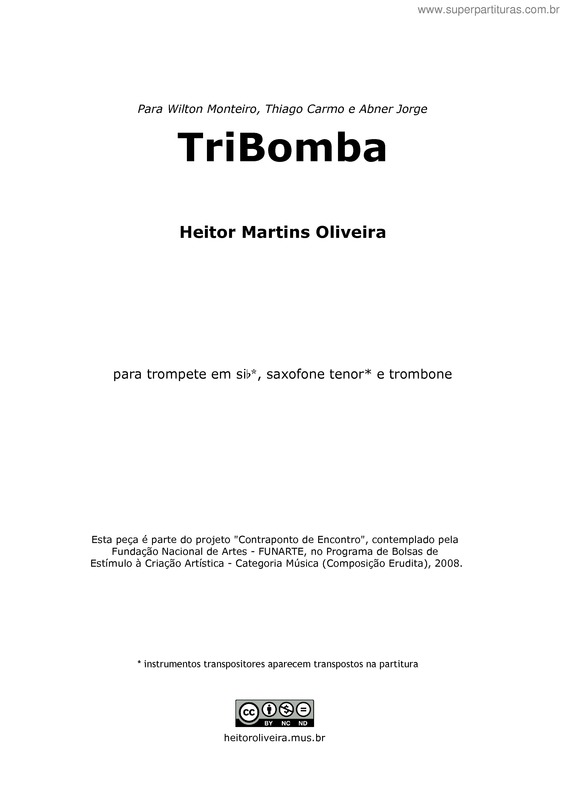 www.superpartituras.com.br

Para Wilton Monteiro, Thiago Carmo e Abner Jorge

TriBomba

Heitor Martins Oliveira

para trompete em si♭*, saxofone tenor* e trombone

Esta peça é parte do projeto "Contraponto de Encontro", contemplado pela Fundação Nacional de Artes - FUNARTE, no Programa de Bolsas de Estímulo à Criação Artística - Categoria Música (Composição Erudita), 2008.

* instrumentos transpositores aparecem transpostos na partitura

cc BY NC ND

heitoroliveira.mus.br